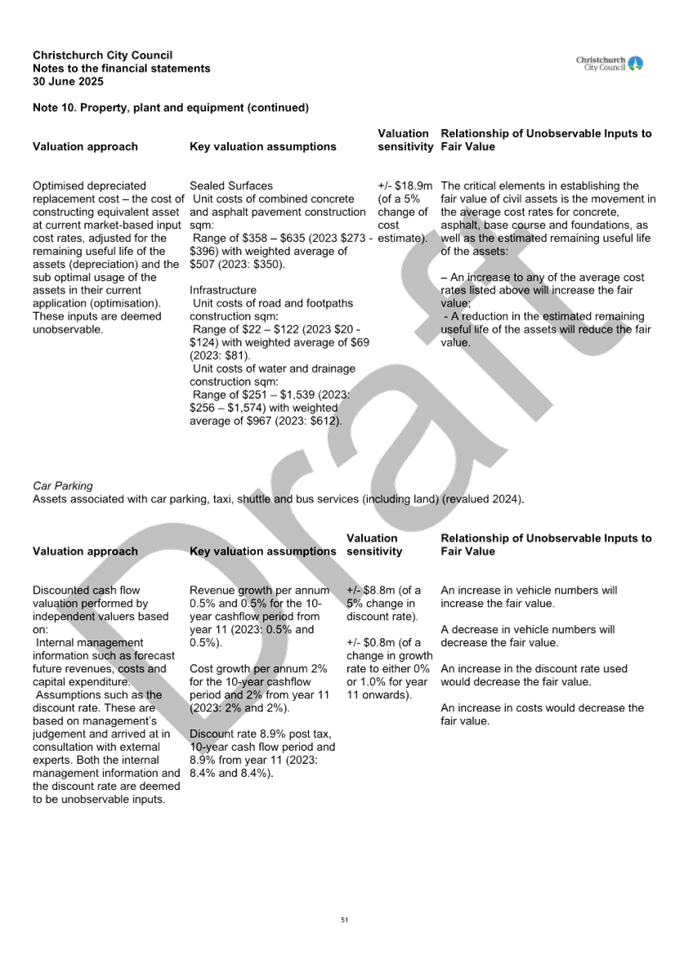 Christchurch City Council
Notes to the financial statements
30 June 2025

Christchurch City Council

Note 10. Property, plant and equipment (continued)

| Valuation approach | Key valuation assumptions | Valuation sensitivity | Relationship of Unobservable Inputs to Fair Value |
|---|---|---|---|
| Optimised depreciated replacement cost – the cost of constructing equivalent asset at current market-based input cost rates, adjusted for the remaining useful life of the assets (depreciation) and the sub optimal usage of the assets in their current application (optimisation). These inputs are deemed unobservable. | Sealed Surfaces Unit costs of combined concrete and asphalt pavement construction sqm: Range of $358 – $635 (2023 $273 - $396) with weighted average of $507 (2023: $350). Infrastructure Unit costs of road and footpaths construction sqm: Range of $22 – $122 (2023 $20 - $124) with weighted average of $69 (2023: $81). Unit costs of water and drainage construction sqm: Range of $251 – $1,539 (2023: $256 – $1,574) with weighted average of $967 (2023: $612). | +/- $18.9m (of a 5% change of cost estimate). | The critical elements in establishing the fair value of civil assets is the movement in the average cost rates for concrete, asphalt, base course and foundations, as well as the estimated remaining useful life of the assets: – An increase to any of the average cost rates listed above will increase the fair value; - A reduction in the estimated remaining useful life of the assets will reduce the fair value. |

Car Parking
Assets associated with car parking, taxi, shuttle and bus services (including land) (revalued 2024).

| Valuation approach | Key valuation assumptions | Valuation sensitivity | Relationship of Unobservable Inputs to Fair Value |
|---|---|---|---|
| Discounted cash flow valuation performed by independent valuers based on: Internal management information such as forecast future revenues, costs and capital expenditure. Assumptions such as the discount rate. These are based on management's judgement and arrived at in consultation with external experts. Both the internal management information and the discount rate are deemed to be unobservable inputs. | Revenue growth per annum 0.5% and 0.5% for the 10-year cashflow period from year 11 (2023: 0.5% and 0.5%). Cost growth per annum 2% for the 10-year cashflow period and 2% from year 11 (2023: 2% and 2%). Discount rate 8.9% post tax, 10-year cash flow period and 8.9% from year 11 (2023: 8.4% and 8.4%). | +/- $8.8m (of a 5% change in discount rate). +/- $0.8m (of a change in growth rate to either 0% or 1.0% for year 11 onwards). | An increase in vehicle numbers will increase the fair value. A decrease in vehicle numbers will decrease the fair value. An increase in the discount rate used would decrease the fair value. An increase in costs would decrease the fair value. |

51

Draft